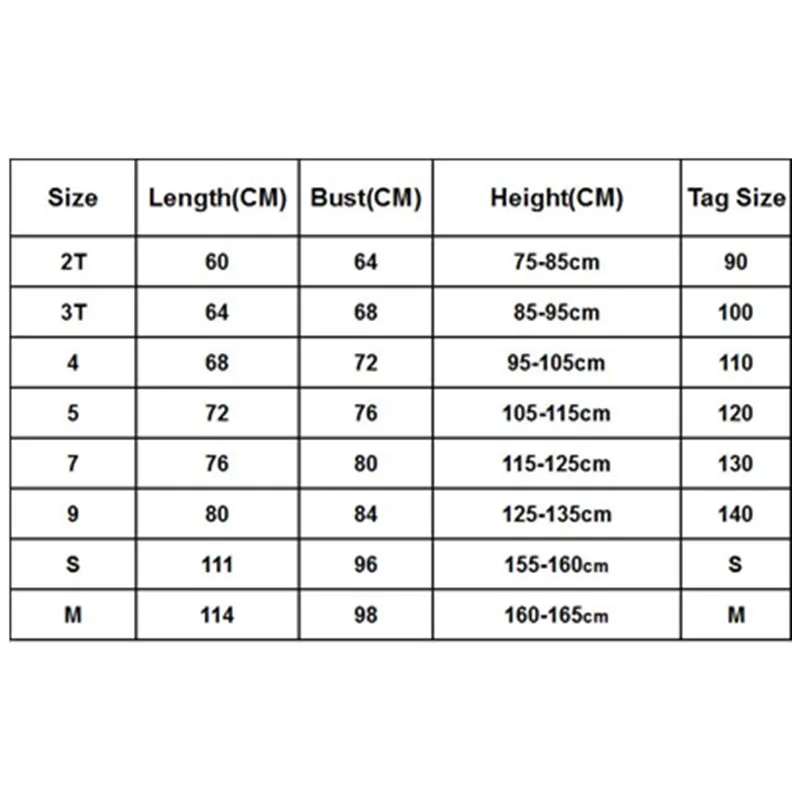 | Size | Length(CM) | Bust(CM) | Height(CM) | Tag Size |
|---|---|---|---|---|
| 2T | 60 | 64 | 75-85cm | 90 |
| 3T | 64 | 68 | 85-95cm | 100 |
| 4 | 68 | 72 | 95-105cm | 110 |
| 5 | 72 | 76 | 105-115cm | 120 |
| 7 | 76 | 80 | 115-125cm | 130 |
| 9 | 80 | 84 | 125-135cm | 140 |
| S | 111 | 96 | 155-160cm | S |
| M | 114 | 98 | 160-165cm | M |